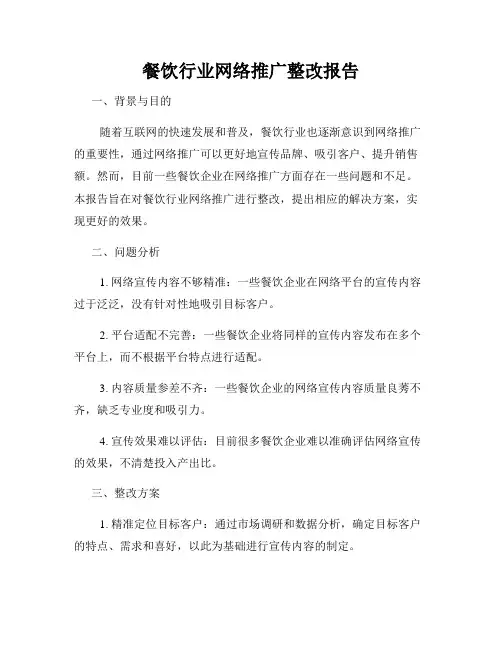 餐饮行业网络推广整改报告

一、背景与目的

随着互联网的快速发展和普及，餐饮行业也逐渐意识到网络推广的重要性，通过网络推广可以更好地宣传品牌、吸引客户、提升销售额。然而，目前一些餐饮企业在网络推广方面存在一些问题和不足。本报告旨在对餐饮行业网络推广进行整改，提出相应的解决方案，实现更好的效果。

二、问题分析

1. 网络宣传内容不够精准：一些餐饮企业在网络平台的宣传内容过于泛泛，没有针对性地吸引目标客户。

2. 平台适配不完善：一些餐饮企业将同样的宣传内容发布在多个平台上，而不根据平台特点进行适配。

3. 内容质量参差不齐：一些餐饮企业的网络宣传内容质量良莠不齐，缺乏专业度和吸引力。

4. 宣传效果难以评估：目前很多餐饮企业难以准确评估网络宣传的效果，不清楚投入产出比。

三、整改方案

1. 精准定位目标客户：通过市场调研和数据分析，确定目标客户的特点、需求和喜好，以此为基础进行宣传内容的制定。